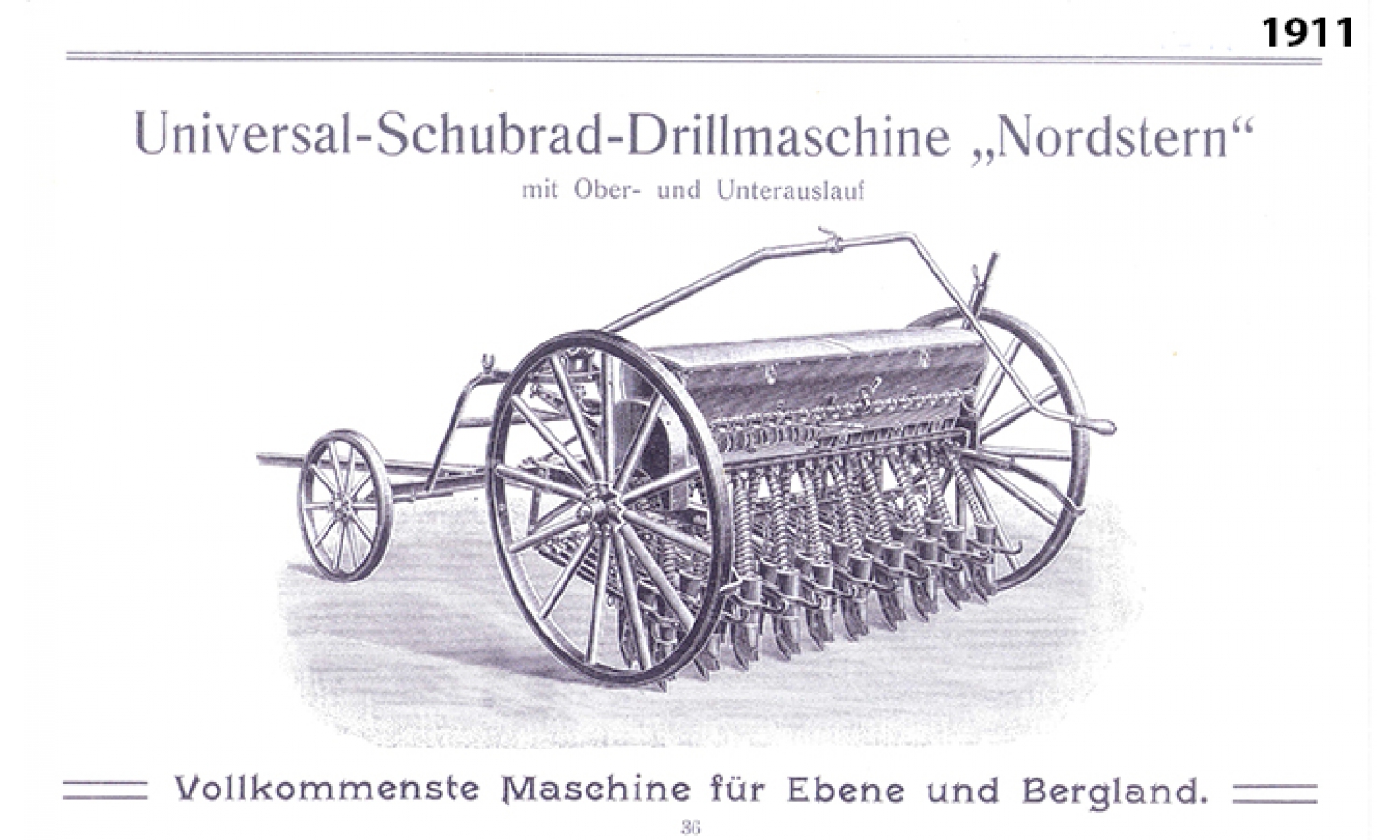 1911

Universal-Schubrad-Drillmaschine „Nordstern“

mit Ober- und Unterauslauf

Vollkommenste Maschine für Ebene und Bergland.

36